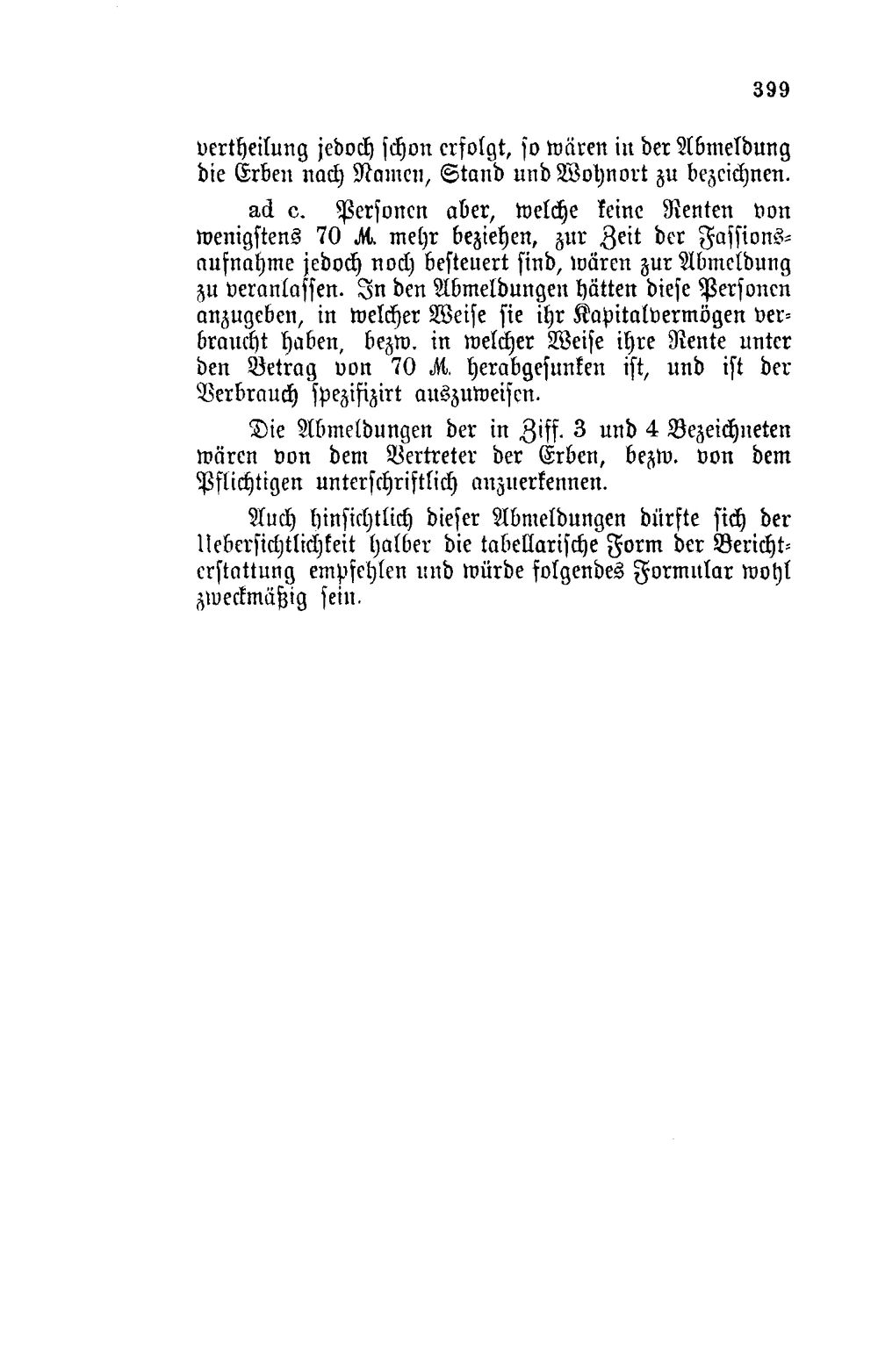 399

vertheilung jedoch schon erfolgt, so wären in der Abmeldung die Erben nach Namen, Stand und Wohnort zu bezeichnen.

ad c. Personen aber, welche keine Renten von wenigstens 70 M. mehr beziehen, zur Zeit der Fassionsaufnahme jedoch noch besteuert sind, wären zur Abmeldung zu veranlassen. In den Abmeldungen hätten diese Personen anzugeben, in welcher Weise sie ihr Kapitalvermögen verbraucht haben, bezw. in welcher Weise ihre Rente unter den Betrag von 70 M. herabgesunken ist, und ist der Verbrauch spezifizirt auszuweisen.

Die Abmeldungen der in Ziff. 3 und 4 Bezeichneten wären von dem Vertreter der Erben, bezw. von dem Pflichtigen unterschriftlich anzuerkennen.

Auch hinsichtlich dieser Abmeldungen dürfte sich der Uebersichtlichkeit halber die tabellarische Form der Berichterstattung empfehlen und würde folgendes Formular wohl zweckmäßig sein.